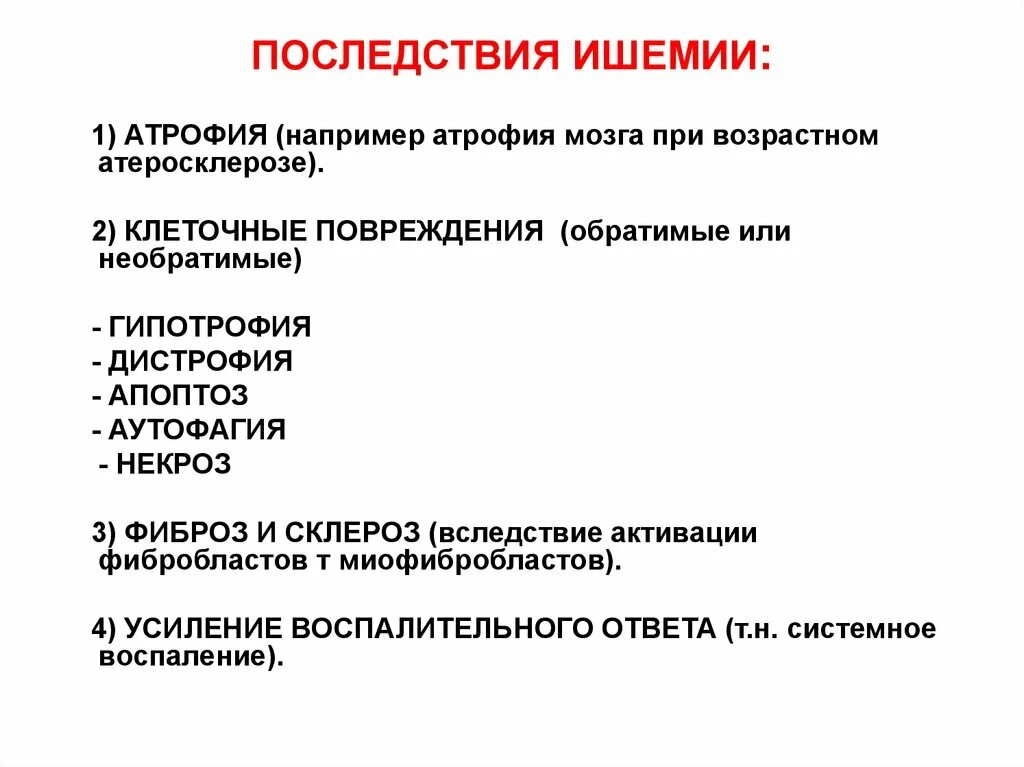 ПОСЛЕДСТВИЯ ИШЕМИИ:

1) АТРОФИЯ (например атрофия мозга при возрастном атеросклерозе).

2) КЛЕТОЧНЫЕ ПОВРЕЖДЕНИЯ (обратимые или необратимые)

- ГИПОТРОФИЯ
- ДИСТРОФИЯ
- АПОПТОЗ
- АУТОФАГИЯ
- НЕКРОЗ

3) ФИБРОЗ И СКЛЕРОЗ (вследствие активации фибробластов т миофибробластов).

4) УСИЛЕНИЕ ВОСПАЛИТЕЛЬНОГО ОТВЕТА (т.н. системное воспаление).